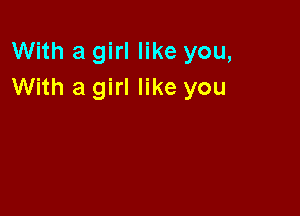 With a girl like you,
With a girl like you